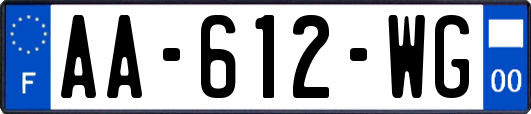 F
AA-612-WG
00